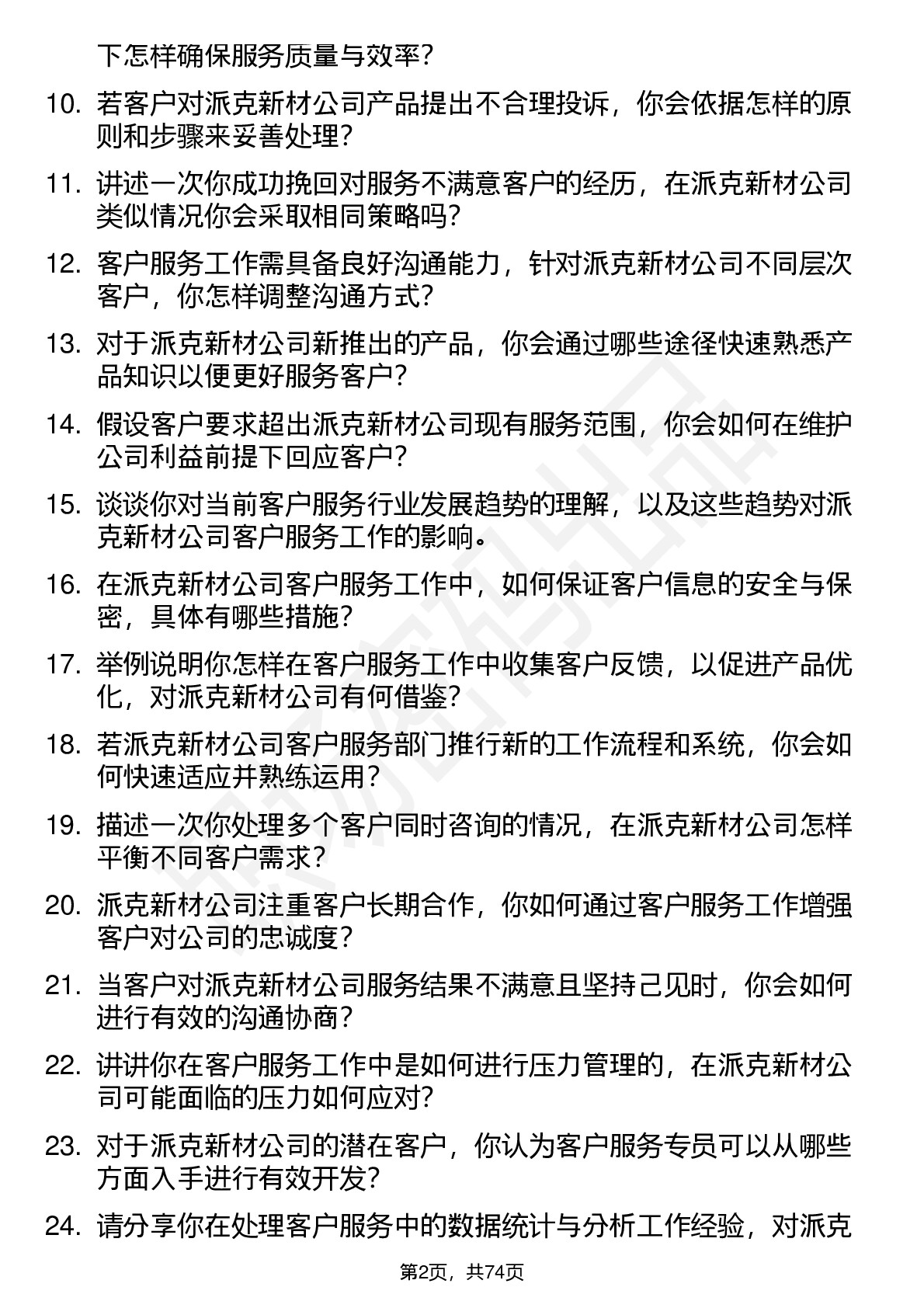 下怎样确保服务质量与效率？

10. 若客户对派克新材公司产品提出不合理投诉，你会依据怎样的原则和步骤来妥善处理？

11. 讲述一次你成功挽回对服务不满意客户的经历，在派克新材公司类似情况你会采取相同策略吗？

12. 客户服务工作需具备良好沟通能力，针对派克新材公司不同层次客户，你怎样调整沟通方式？

13. 对于派克新材公司新推出的产品，你会通过哪些途径快速熟悉产品知识以便更好服务客户？

14. 假设客户要求超出派克新材公司现有服务范围，你会如何在维护公司利益前提下回应客户？

15. 谈谈你对当前客户服务行业发展趋势的理解，以及这些趋势对派克新材公司客户服务工作的影响。

16. 在派克新材公司客户服务工作中，如何保证客户信息的安全与保密，具体有哪些措施？

17. 举例说明你怎样在客户服务工作中收集客户反馈，以促进产品优化，对派克新材公司有何借鉴？

18. 若派克新材公司客户服务部门推行新的工作流程和系统，你会如何快速适应并熟练运用？

19. 描述一次你处理多个客户同时咨询的情况，在派克新材公司怎样平衡不同客户需求？

20. 派克新材公司注重客户长期合作，你如何通过客户服务工作增强客户对公司的忠诚度？

21. 当客户对派克新材公司服务结果不满意且坚持己见时，你会如何进行有效的沟通协商？

22. 讲讲你在客户服务工作中是如何进行压力管理的，在派克新材公司可能面临的压力如何应对？

23. 对于派克新材公司的潜在客户，你认为客户服务专员可以从哪些方面入手进行有效开发？

24. 请分享你在处理客户服务中的数据统计与分析工作经验，对派克

第2页，共74页